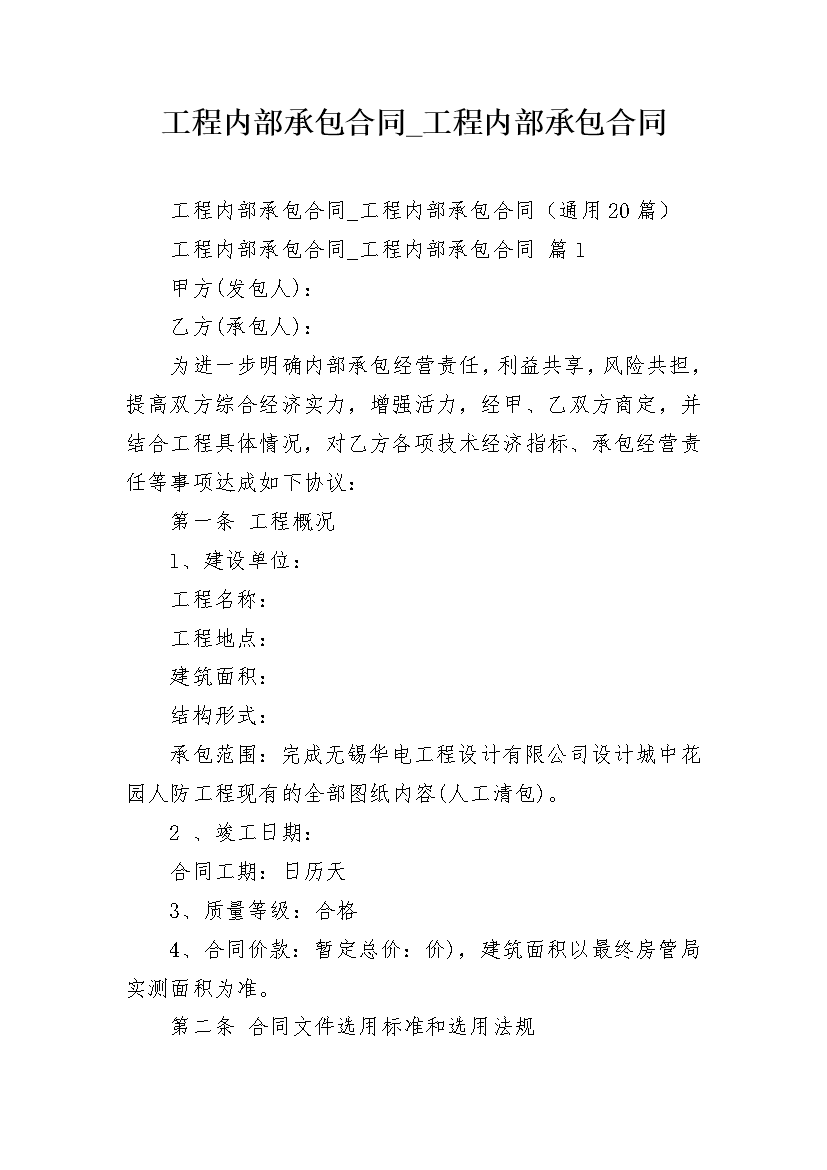 工程内部承包合同_工程内部承包合同

工程内部承包合同_工程内部承包合同（通用20篇）

工程内部承包合同_工程内部承包合同 篇1

甲方(发包人)：

乙方(承包人)：

为进一步明确内部承包经营责任，利益共享，风险共担，提高双方综合经济实力，增强活力，经甲、乙双方商定，并结合工程具体情况，对乙方各项技术经济指标、承包经营责任等事项达成如下协议：

第一条 工程概况

1、建设单位：

工程名称：

工程地点：

建筑面积：

结构形式：

承包范围：完成无锡华电工程设计有限公司设计城中花园人防工程现有的全部图纸内容(人工清包)。

2 、竣工日期：

合同工期：日历天

3、质量等级：合格

4、合同价款：暂定总价：价)，建筑面积以最终房管局实测面积为准。

第二条 合同文件选用标准和选用法规